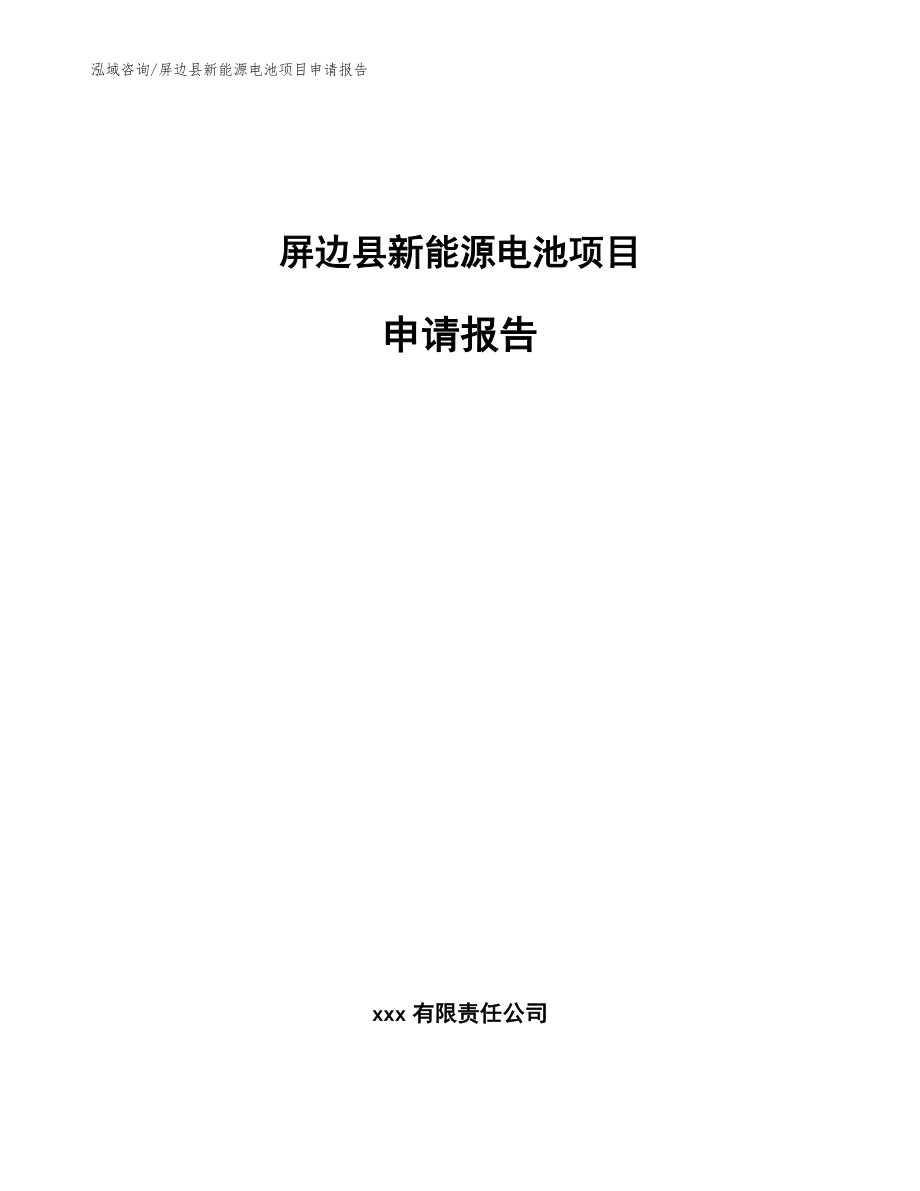 泓域咨询/屏边县新能源电池项目申请报告

屏边县新能源电池项目

申请报告

xxx 有限责任公司